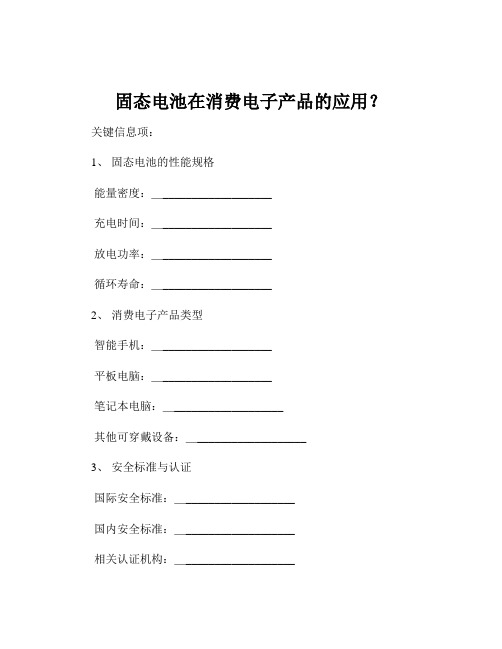 固态电池在消费电子产品的应用？

关键信息项：

1、 固态电池的性能规格

能量密度：____________________

充电时间：____________________

放电功率：____________________

循环寿命：____________________

2、 消费电子产品类型

智能手机：____________________

平板电脑：____________________

笔记本电脑：____________________

其他可穿戴设备：____________________

3、 安全标准与认证

国际安全标准：____________________

国内安全标准：____________________

相关认证机构：____________________